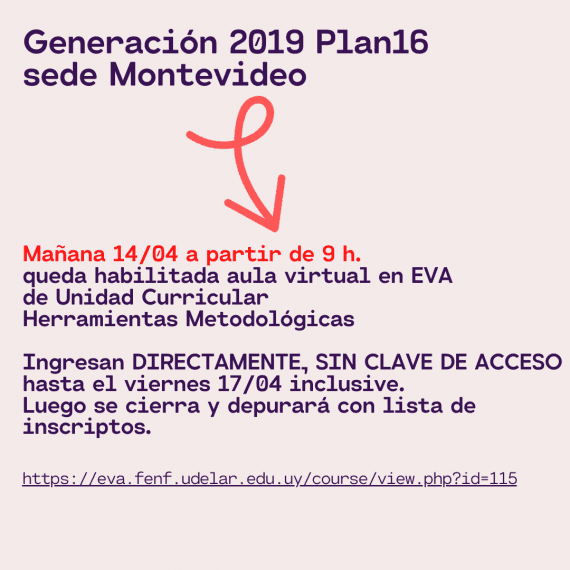 Generación 2019 Plan16
sede Montevideo

Mañana 14/04 a partir de 9 h.
queda habilitada aula virtual en EVA de Unidad Curricular Herramientas Metodológicas

Ingresan DIRECTAMENTE, SIN CLAVE DE ACCESO hasta el viernes 17/04 inclusive.
Luego se cierra y depurará con lista de inscriptos.

https://eva.fenf.udelar.edu.uy/course/view.php?id=115